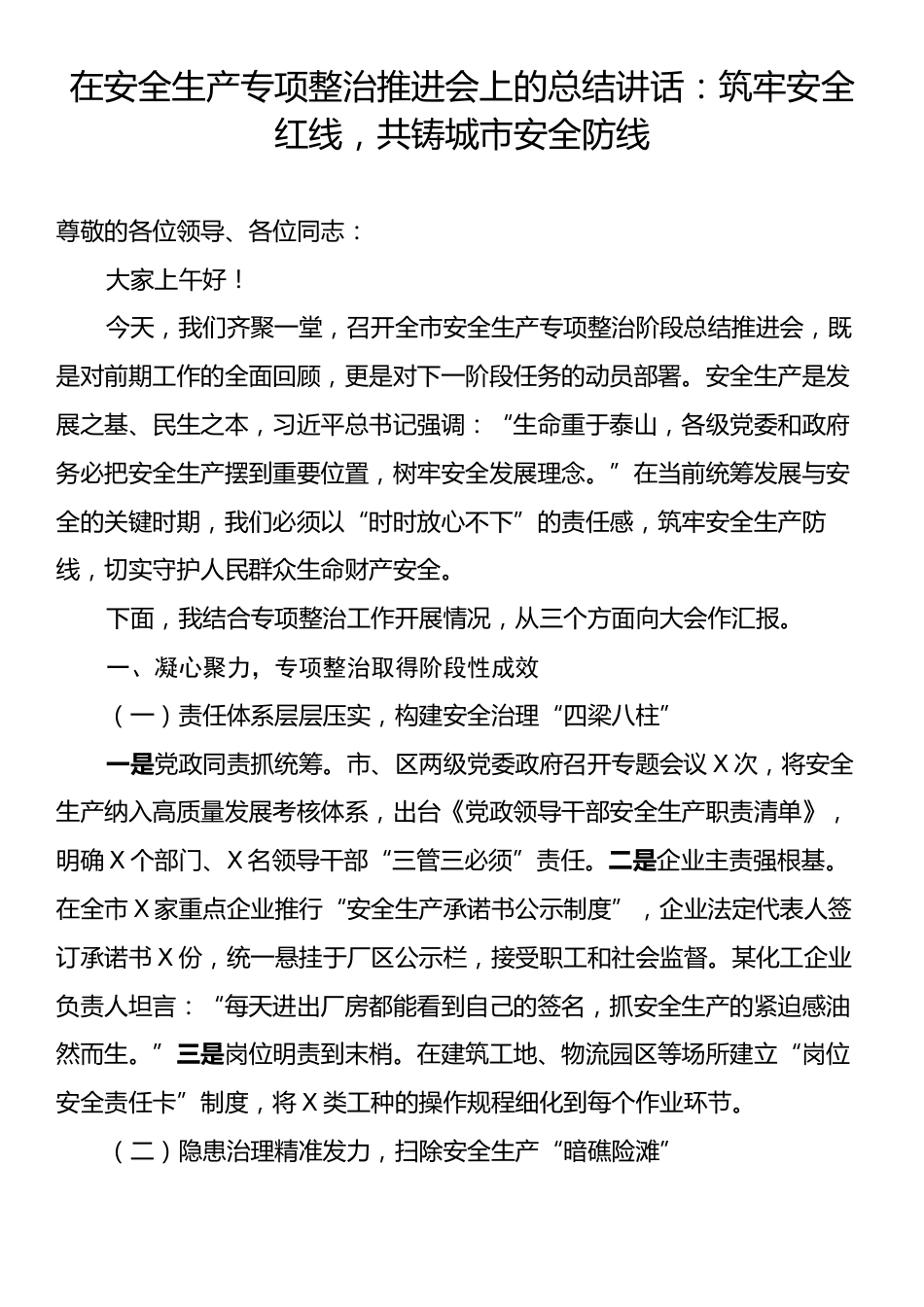 在安全生产专项整治推进会上的总结讲话：筑牢安全红线，共铸城市安全防线

尊敬的各位领导、各位同志：

大家上午好！

今天，我们齐聚一堂，召开全市安全生产专项整治阶段总结推进会，既是对前期工作的全面回顾，更是对下一阶段任务的动员部署。安全生产是发展之基、民生之本，习近平总书记强调：“生命重于泰山，各级党委和政府务必把安全生产摆到重要位置，树牢安全发展理念。”在当前统筹发展与安全的关键时期，我们必须以“时时放心不下”的责任感，筑牢安全生产防线，切实守护人民群众生命财产安全。

下面，我结合专项整治工作开展情况，从三个方面向大会作汇报。

一、凝心聚力，专项整治取得阶段性成效

（一）责任体系层层压实，构建安全治理“四梁八柱”

一是党政同责抓统筹。市、区两级党委政府召开专题会议X次，将安全生产纳入高质量发展考核体系，出台《党政领导干部安全生产职责清单》，明确X个部门、X名领导干部“三管三必须”责任。二是企业主责强根基。在全市X家重点企业推行“安全生产承诺书公示制度”，企业法定代表人签订承诺书X份，统一悬挂于厂区公示栏，接受职工和社会监督。某化工企业负责人坦言：“每天进出厂房都能看到自己的签名，抓安全生产的紧迫感油然而生。”三是岗位明责到末梢。在建筑工地、物流园区等场所建立“岗位安全责任卡”制度，将X类工种的操作规程细化到每个作业环节。

（二）隐患治理精准发力，扫除安全生产“暗礁险滩”